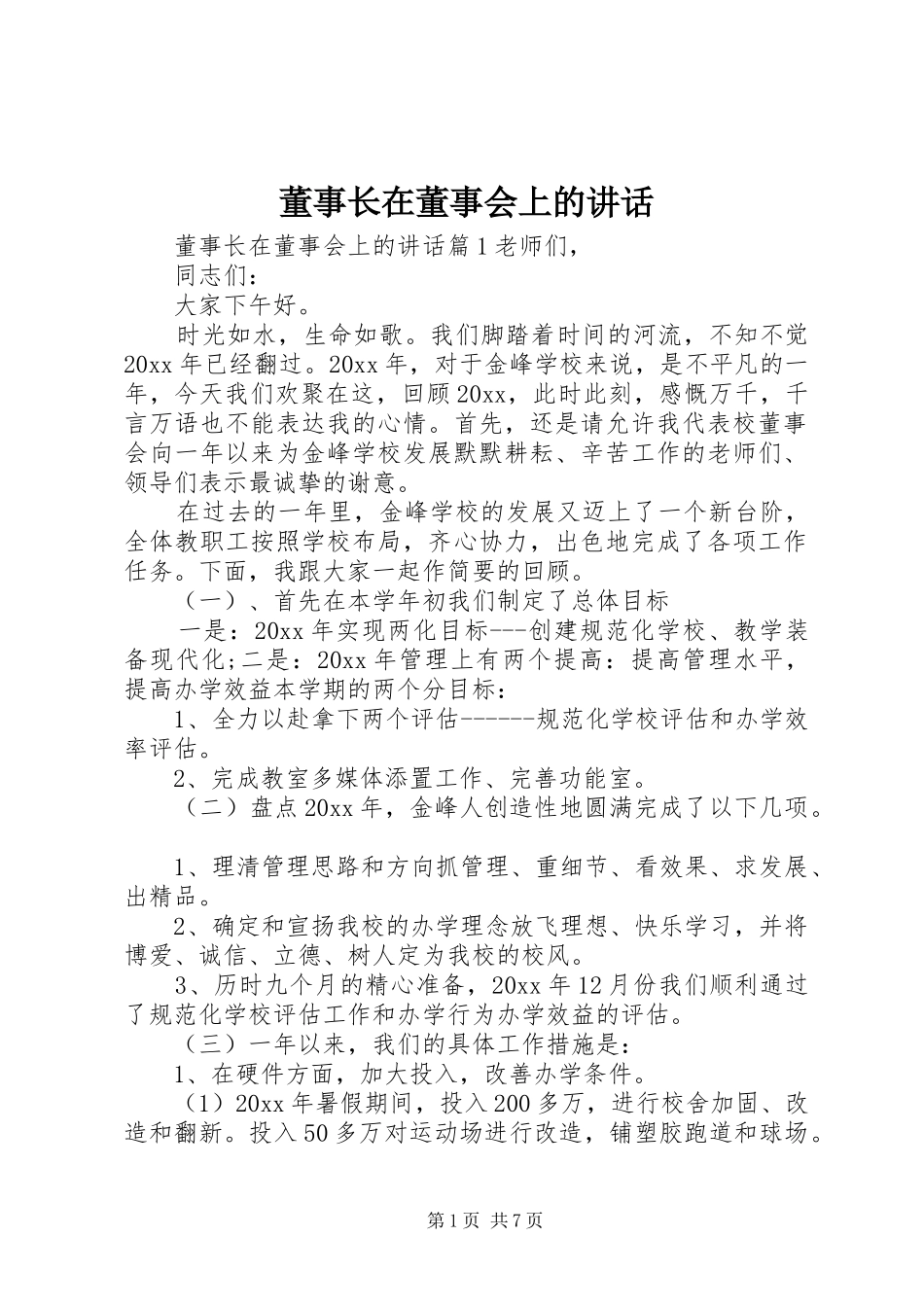 董事长在董事会上的讲话

董事长在董事会上的讲话篇1老师们，

同志们：

大家下午好。

时光如水，生命如歌。我们脚踏着时间的河流，不知不觉20xx年已经翻过。20xx年，对于金峰学校来说，是不平凡的一年，今天我们欢聚在这，回顾20xx，此时此刻，感慨万千，千言万语也不能表达我的心情。首先，还是请允许我代表校董事会向一年以来为金峰学校发展默默耕耘、辛苦工作的老师们、领导们表示最诚挚的谢意。

在过去的一年里，金峰学校的发展又迈上了一个新台阶，全体教职工按照学校布局，齐心协力，出色地完成了各项工作任务。下面，我跟大家一起作简要的回顾。

（一）、首先在本学年初我们制定了总体目标

一是：20xx年实现两化目标---创建规范化学校、教学装备现代化;二是：20xx年管理上有两个提高：提高管理水平，提高办学效益本学期的两个分目标：

1、全力以赴拿下两个评估------规范化学校评估和办学效率评估。

2、完成教室多媒体添置工作、完善功能室。

（二）盘点20xx年，金峰人创造性地圆满完成了以下几项。

1、理清管理思路和方向抓管理、重细节、看效果、求发展、出精品。

2、确定和宣扬我校的办学理念放飞理想、快乐学习，并将博爱、诚信、立德、树人定为我校的校风。

3、历时九个月的精心准备，20xx年12月份我们顺利通过了规范化学校评估工作和办学行为办学效益的评估。

（三）一年以来，我们的具体工作措施是：

1、在硬件方面，加大投入，改善办学条件。

（1）20xx年暑假期间，投入200多万，进行校舍加固、改造和翻新。投入50多万对运动场进行改造，铺塑胶跑道和球场。

第1页 共7页